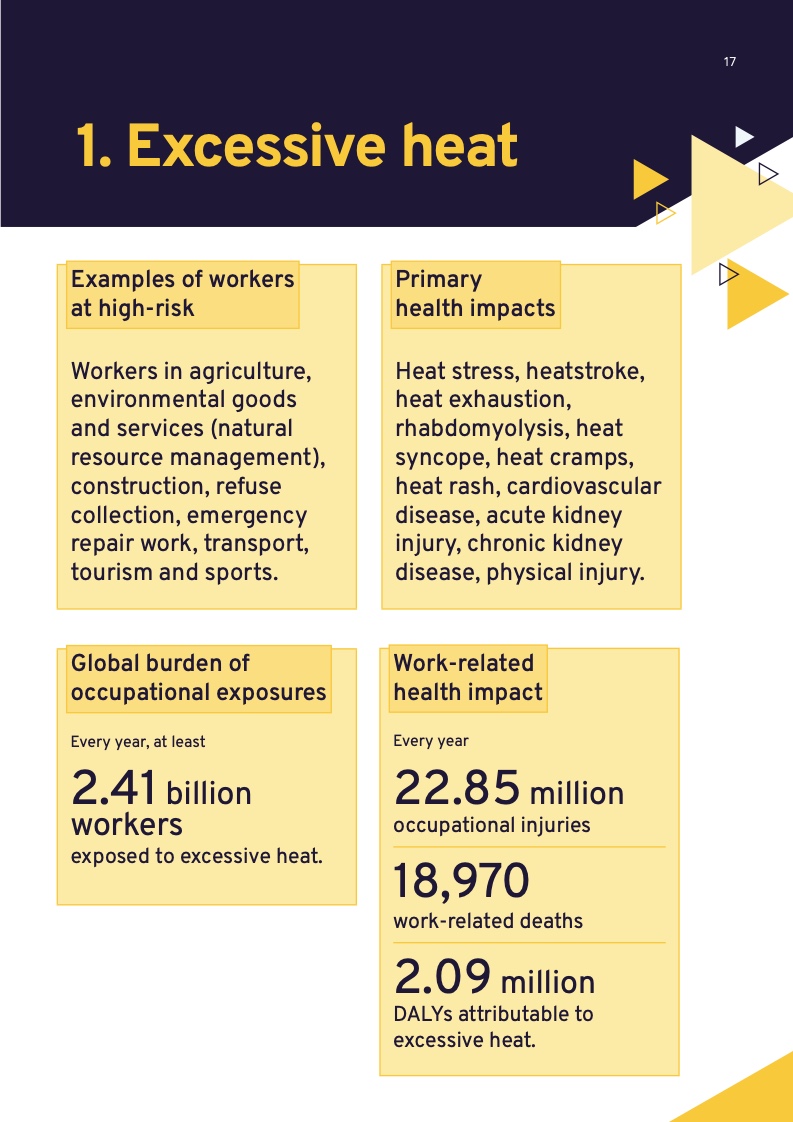 17

1. Excessive heat

Examples of workers at high-risk

Workers in agriculture, environmental goods and services (natural resource management), construction, refuse collection, emergency repair work, transport, tourism and sports.

Primary health impacts

Heat stress, heatstroke, heat exhaustion, rhabdomyolysis, heat syncope, heat cramps, heat rash, cardiovascular disease, acute kidney injury, chronic kidney disease, physical injury.

Global burden of occupational exposures

Every year, at least

2.41 billion workers
exposed to excessive heat.

Work-related health impact

Every year

22.85 million
occupational injuries

18,970
work-related deaths

2.09 million
DALYs attributable to excessive heat.